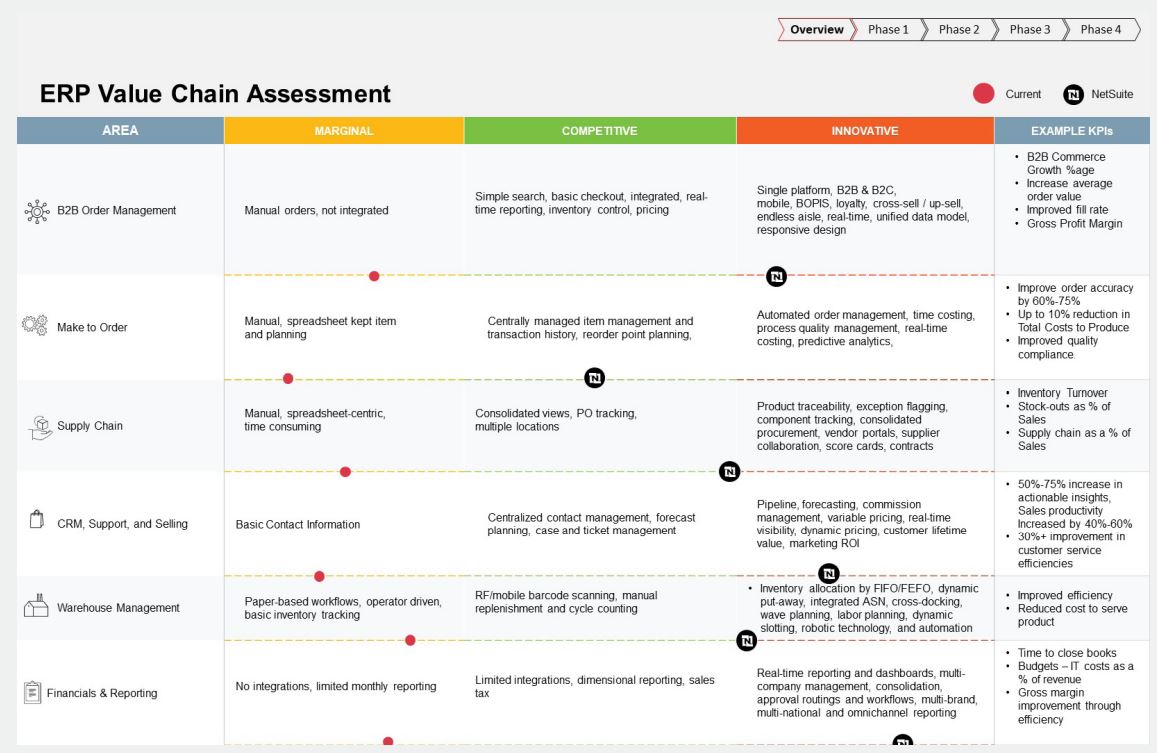 Overview Phase 1 Phase 2 Phase 3 Phase 4

ERP Value Chain Assessment

Current NetSuite

| AREA | MARGINAL | COMPETITIVE | INNOVATIVE | EXAMPLE KPIs |
|---|---|---|---|---|
| B2B Order Management | Manual orders, not integrated | Simple search, basic checkout, integrated, real-time reporting, inventory control, pricing | Single platform, B2B & B2C, mobile, BOPIS, loyalty, cross-sell / up-sell, endless aisle, real-time, unified data model, responsive design | • B2B Commerce Growth %age • Increase average order value • Improved fill rate • Gross Profit Margin |
| Make to Order | Manual, spreadsheet kept item and planning | Centrally managed item management and transaction history, reorder point planning, | Automated order management, time costing, process quality management, real-time costing, predictive analytics, | • Improve order accuracy by 60%-75% • Up to 10% reduction in Total Costs to Produce • Improved quality compliance. |
| Supply Chain | Manual, spreadsheet-centric, time consuming | Consolidated views, PO tracking, multiple locations | Product traceability, exception flagging, component tracking, consolidated procurement, vendor portals, supplier collaboration, score cards, contracts | • Inventory Turnover • Stock-outs as % of Sales • Supply chain as a % of Sales |
| CRM, Support, and Selling | Basic Contact Information | Centralized contact management, forecast planning, case and ticket management | Pipeline, forecasting, commission management, variable pricing, real-time visibility, dynamic pricing, customer lifetime value, marketing ROI | • 50%-75% increase in actionable insights, Sales productivity Increased by 40%-60% • 30%+ improvement in customer service efficiencies |
| Warehouse Management | Paper-based workflows, operator driven, basic inventory tracking | RF/mobile barcode scanning, manual replenishment and cycle counting | • Inventory allocation by FIFO/FEFO, dynamic put-away, integrated ASN, cross-docking, wave planning, labor planning, dynamic slotting, robotic technology, and automation | • Improved efficiency • Reduced cost to serve product |
| Financials & Reporting | No integrations, limited monthly reporting | Limited integrations, dimensional reporting, sales tax | Real-time reporting and dashboards, multi-company management, consolidation, approval routings and workflows, multi-brand, multi-national and omnichannel reporting | • Time to close books • Budgets – IT costs as a % of revenue • Gross margin improvement through efficiency |